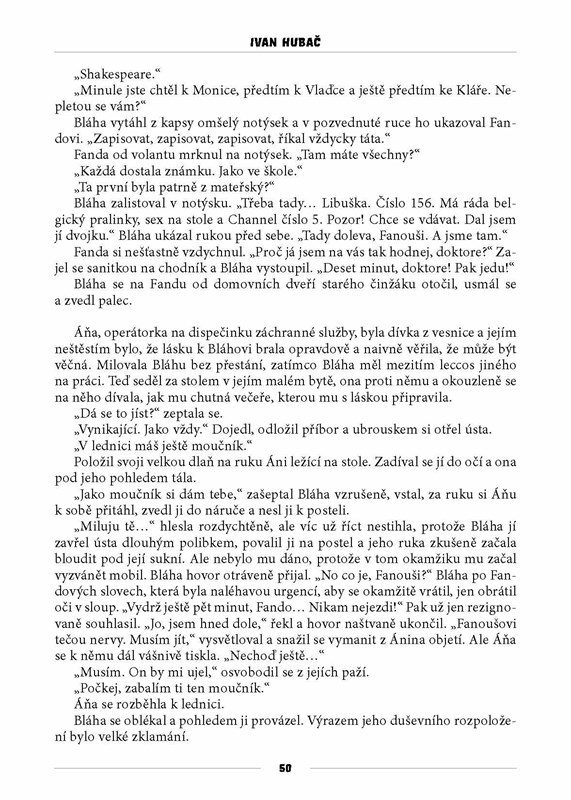 IVAN HUBAČ

„Shakespeare.“

„Minule jste chtěl k Monice, předtím k Vlaďce a ještě předtím ke Kláře. Nepletou se vám?“

Bláha vytáhl z kapsy omšelý notýsek a v pozvednuté ruce ho ukazoval Fandovi. „Zapisovat, zapisovat, zapisovat, říkal vždycky táta.“

Fanda od volantu mrknul na notýsek. „Tam máte všechny?“

„Každá dostala známku. Jako ve škole.“

„Ta první byla patrně z mateřský?“

Bláha zalistoval v notýsku. „Třeba tady… Libuška. Číslo 156. Má ráda belgický pralinky, sex na stole a Channel číslo 5. Pozor! Chce se vdávat. Dal jsem jí dvojku.“ Bláha ukázal rukou před sebe. „Tady doleva, Fanouši. A jsme tam.“

Fanda si nešťastně vzdychnul. „Proč já jsem na vás tak hodnej, doktore?“ Zajel se sanitkou na chodník a Bláha vystoupil. „Deset minut, doktore! Pak jedu!“

Bláha se na Fandu od domovních dveří starého činžáku otočil, usmál se a zvedl palec.

Áňa, operátorka na dispečinku záchranné služby, byla dívka z vesnice a jejím neštěstím bylo, že lásku k Bláhovi brala opravdově a naivně věřila, že může být věčná. Milovala Bláhu bez přestání, zatímco Bláha měl mezitím leccos jiného na práci. Teď seděl za stolem v jejím malém bytě, ona proti němu a okouzleně se na něho dívala, jak mu chutná večeře, kterou mu s láskou připravila.

„Dá se to jíst?“ zeptala se.

„Vynikající. Jako vždy.“ Dojedl, odložil příbor a ubrouskem si otřel ústa.

„V lednici máš ještě moučník.“

Položil svoji velkou dlaň na ruku Áni ležící na stole. Zadíval se jí do očí a ona pod jeho pohledem tála.

„Jako moučník si dám tebe,“ zašeptal Bláha vzrušeně, vstal, za ruku si Áňu k sobě přitáhl, zvedl ji do náruče a nesl ji k posteli.

„Miluju tě…“ hlesla rozdychtěně, ale víc už říct nestihla, protože Bláha jí zavřel ústa dlouhým polibkem, povalil ji na postel a jeho ruka zkušeně začala bloudit pod její sukní. Ale nebylo mu dáno, protože v tom okamžiku mu začal vyzvánět mobil. Bláha hovor otráveně přijal. „No co je, Fanouši?“ Bláha po Fandových slovech, která byla naléhavou urgencí, aby se okamžitě vrátil, jen obrátil oči v sloup. „Vydrž ještě pět minut, Fando… Nikam nejezdi!“ Pak už jen rezignovaně souhlasil. „Jo, jsem hned dole,“ řekl a hovor naštvaně ukončil. „Fanoušovi tečou nervy. Musím jít,“ vysvětloval a snažil se vymanit z Ánina objetí. Ale Áňa se k němu dál vášnivě tiskla. „Nechoď ještě…“

„Musím. On by mi ujel,“ osvobodil se z jejích paží.

„Počkej, zabalím ti ten moučník.“

Áňa se rozběhla k lednici.

Bláha se oblékal a pohledem ji provázel. Výrazem jeho duševního rozpoložení bylo velké zklamání.

50